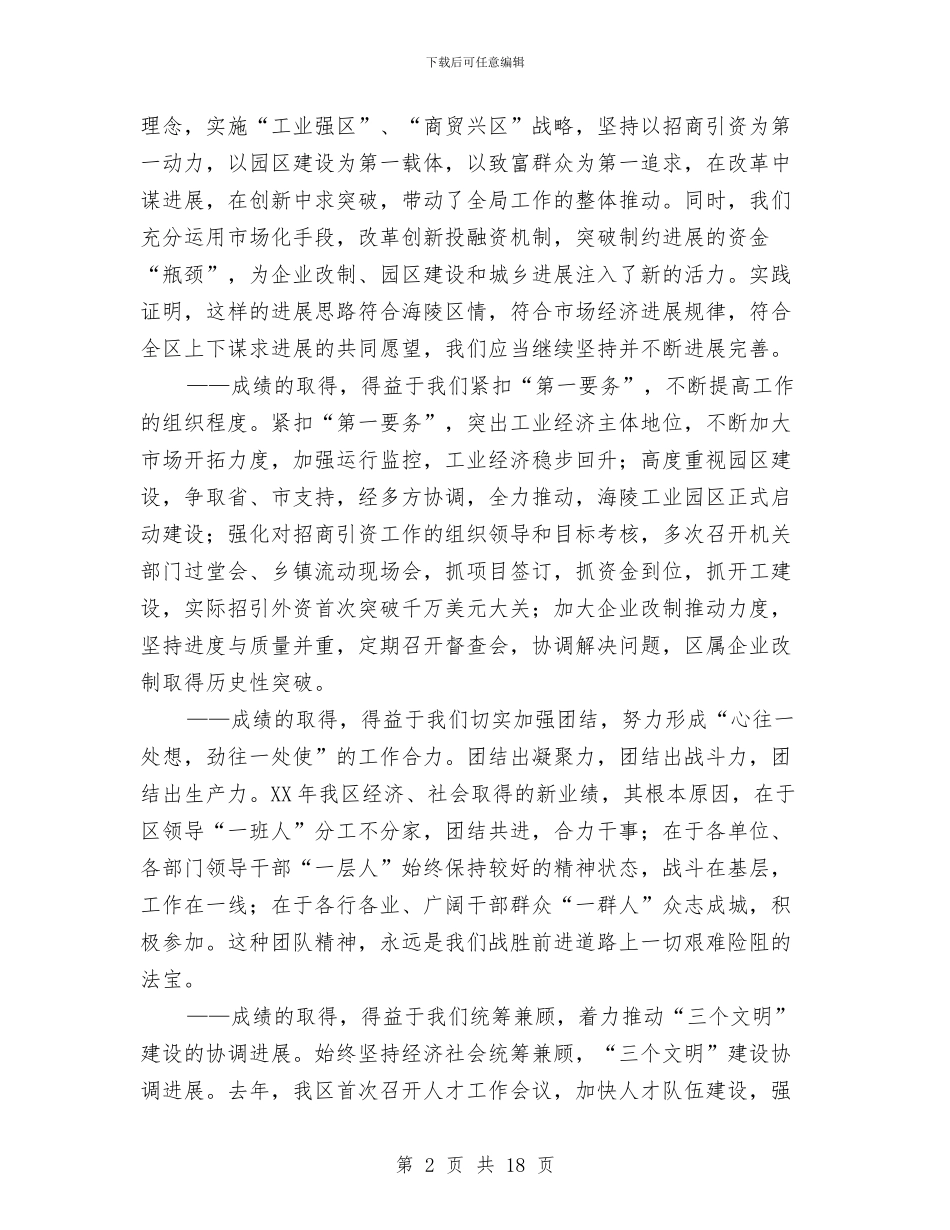 下载后可任意编辑

理念，实施“工业强区”、“商贸兴区”战略，坚持以招商引资为第一动力，以园区建设为第一载体，以致富群众为第一追求，在改革中谋进展，在创新中求突破，带动了全局工作的整体推动。同时，我们充分运用市场化手段，改革创新投融资机制，突破制约进展的资金“瓶颈”，为企业改制、园区建设和城乡进展注入了新的活力。实践证明，这样的进展思路符合海陵区情，符合市场经济进展规律，符合全区上下谋求进展的共同愿望，我们应当继续坚持并不断进展完善。

——成绩的取得，得益于我们紧扣“第一要务”，不断提高工作的组织程度。紧扣“第一要务”，突出工业经济主体地位，不断加大市场开拓力度，加强运行监控，工业经济稳步回升；高度重视园区建设，争取省、市支持，经多方协调，全力推动，海陵工业园区正式启动建设；强化对招商引资工作的组织领导和目标考核，多次召开机关部门过堂会、乡镇流动现场会，抓项目签订，抓资金到位，抓开工建设，实际招引外资首次突破千万美元大关；加大企业改制推动力度，坚持进度与质量并重，定期召开督查会，协调解决问题，区属企业改制取得历史性突破。

——成绩的取得，得益于我们切实加强团结，努力形成“心往一处想，劲往一处使”的工作合力。团结出凝聚力，团结出战斗力，团结出生产力。XX年我区经济、社会取得的新业绩，其根本原因，在于区领导“一班人”分工不分家，团结共进，合力干事；在于各单位、各部门领导干部“一层人”始终保持较好的精神状态，战斗在基层，工作在一线；在于各行各业、广阔干部群众“一群人”众志成城，积极参加。这种团队精神，永远是我们战胜前进道路上一切艰难险阻的法宝。

——成绩的取得，得益于我们统筹兼顾，着力推动“三个文明”建设的协调进展。始终坚持经济社会统筹兼顾，“三个文明”建设协调进展。去年，我区首次召开人才工作会议，加快人才队伍建设，强

第 2 页 共 18 页